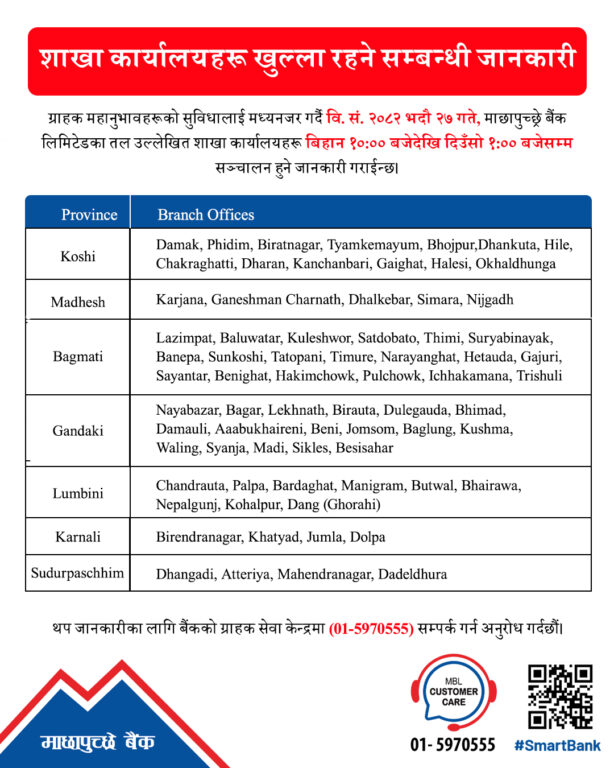 शाखा कार्यालयहरू खुल्ला रहने सम्बन्धी जानकारी

ग्राहक महानुभावहरूको सुविधालाई मध्यनजर गर्दै वि. सं. २०८२ भदौ २७ गते, माछापुच्छ्रे बैंक लिमिटेडका तल उल्लेखित शाखा कार्यालयहरू बिहान १०:०० बजेदेखि दिउँसो १:०० बजेसम्म सञ्चालन हुने जानकारी गराईन्छ।

| Province | Branch Offices |
|---|---|
| Koshi | Damak, Phidim, Biratnagar, Tyamkemayum, Bhojpur,Dhankuta, Hile, Chakraghatti, Dharan, Kanchanbari, Gaighat, Halesi, Okhaldhunga |
| Madhesh | Karjana, Ganeshman Charnath, Dhalkebar, Simara, Nijgadh |
| Bagmati | Lazimpat, Baluwatar, Kuleshwor, Satdobato, Thimi, Suryabinayak, Banepa, Sunkoshi, Tatopani, Timure, Narayanghat, Hetauda, Gajuri, Sayantar, Benighat, Hakimchowk, Pulchowk, Ichhakamana, Trishuli |
| Gandaki | Nayabazar, Bagar, Lekhnath, Birauta, Dulegauda, Bhimad, Damauli, Aaabukhaireni, Beni, Jomsom, Baglung, Kushma, Waling, Syanja, Madi, Sikles, Besisahar |
| Lumbini | Chandrauta, Palpa, Bardaghat, Manigram, Butwal, Bhairawa, Nepalgunj, Kohalpur, Dang (Ghorahi) |
| Karnali | Birendranagar, Khatyad, Jumla, Dolpa |
| Sudurpaschhim | Dhangadi, Atteriya, Mahendranagar, Dadeldhura |

थप जानकारीका लागि बैंकको ग्राहक सेवा केन्द्रमा (01-5970555) सम्पर्क गर्न अनुरोध गर्दछौं।

माछापुच्छ्रे बैंक

MBL CUSTOMER CARE

01- 5970555

#SmartBank